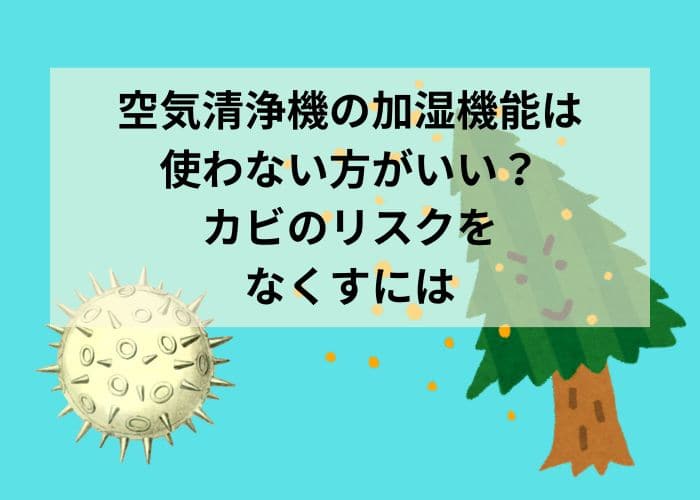 空気清浄機の加湿機能は
使わない方がいい？
カビのリスクを
なくすには